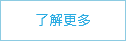 了解更多